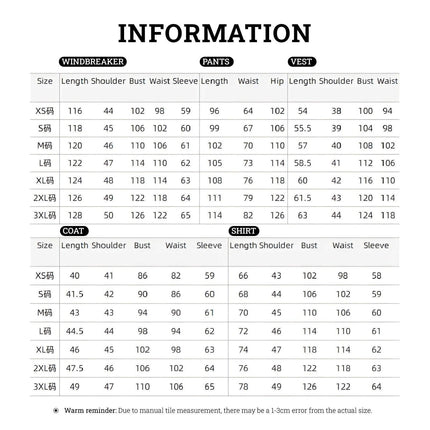 INFORMATION

WINDBREAKER PANTS VEST

| Size | Length | Shoulder | Bust | Waist | Sleeve | Length | Waist | Hip | Length | Shoulder | Bust | Waist |
|---|---|---|---|---|---|---|---|---|---|---|---|---|
| XS码 | 116 | 44 | 102 | 98 | 59 | 96 | 64 | 102 | 54 | 38 | 100 | 94 |
| S码 | 118 | 45 | 106 | 102 | 60 | 99 | 67 | 106 | 55.5 | 39 | 104 | 98 |
| M码 | 120 | 46 | 110 | 106 | 61 | 102 | 70 | 110 | 57 | 40 | 108 | 102 |
| L码 | 122 | 47 | 114 | 110 | 62 | 105 | 73 | 114 | 58.5 | 41 | 112 | 106 |
| XL码 | 124 | 48 | 118 | 114 | 63 | 108 | 76 | 118 | 60 | 42 | 116 | 110 |
| 2XL码 | 126 | 49 | 122 | 118 | 64 | 111 | 79 | 122 | 61.5 | 43 | 120 | 114 |
| 3XL码 | 128 | 50 | 126 | 122 | 65 | 114 | 82 | 126 | 63 | 44 | 124 | 118 |

COAT SHIRT

| Size | Length | Shoulder | Bust | Waist | Sleeve | Length | Shoulder | Bust | Waist | Sleeve |
|---|---|---|---|---|---|---|---|---|---|---|
| XS码 | 40 | 41 | 86 | 82 | 59 | 66 | 43 | 102 | 98 | 58 |
| S码 | 41.5 | 42 | 90 | 86 | 60 | 68 | 44 | 106 | 102 | 59 |
| M码 | 43 | 43 | 94 | 90 | 61 | 70 | 45 | 110 | 106 | 60 |
| L码 | 44.5 | 44 | 98 | 94 | 62 | 72 | 46 | 114 | 110 | 61 |
| XL码 | 46 | 45 | 102 | 98 | 63 | 74 | 47 | 118 | 114 | 62 |
| 2XL码 | 47.5 | 46 | 106 | 102 | 64 | 76 | 48 | 122 | 118 | 63 |
| 3XL码 | 49 | 47 | 110 | 106 | 65 | 78 | 49 | 126 | 122 | 64 |

Warm reminder: Due to manual tile measurement, there may be a 1-3cm error from the actual size.